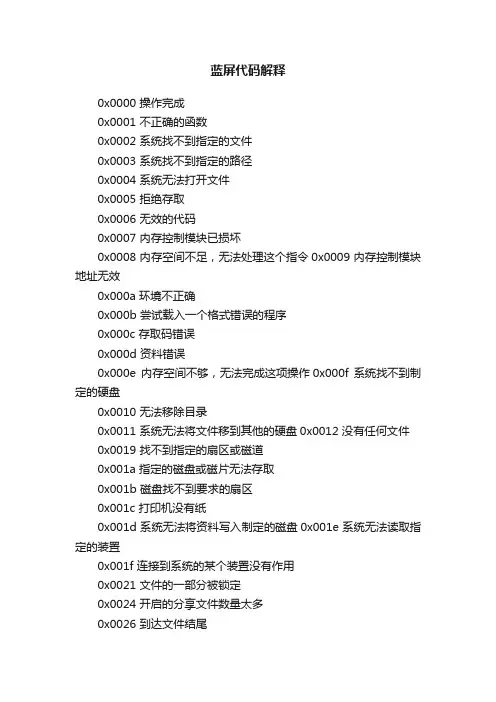 蓝屏代码解释

0x0000 操作完成

0x0001 不正确的函数

0x0002 系统找不到指定的文件

0x0003 系统找不到指定的路径

0x0004 系统无法打开文件

0x0005 拒绝存取

0x0006 无效的代码

0x0007 内存控制模块已损坏

0x0008 内存空间不足，无法处理这个指令 0x0009 内存控制模块地址无效

0x000a 环境不正确

0x000b 尝试载入一个格式错误的程序

0x000c 存取码错误

0x000d 资料错误

0x000e 内存空间不够，无法完成这项操作 0x000f 系统找不到制定的硬盘

0x0010 无法移除目录

0x0011 系统无法将文件移到其他的硬盘 0x0012 没有任何文件

0x0019 找不到指定的扇区或磁道

0x001a 指定的磁盘或磁片无法存取

0x001b 磁盘找不到要求的扇区

0x001c 打印机没有纸

0x001d 系统无法将资料写入制定的磁盘 0x001e 系统无法读取指定的装置

0x001f 连接到系统的某个装置没有作用

0x0021 文件的一部分被锁定

0x0024 开启的分享文件数量太多

0x0026 到达文件结尾